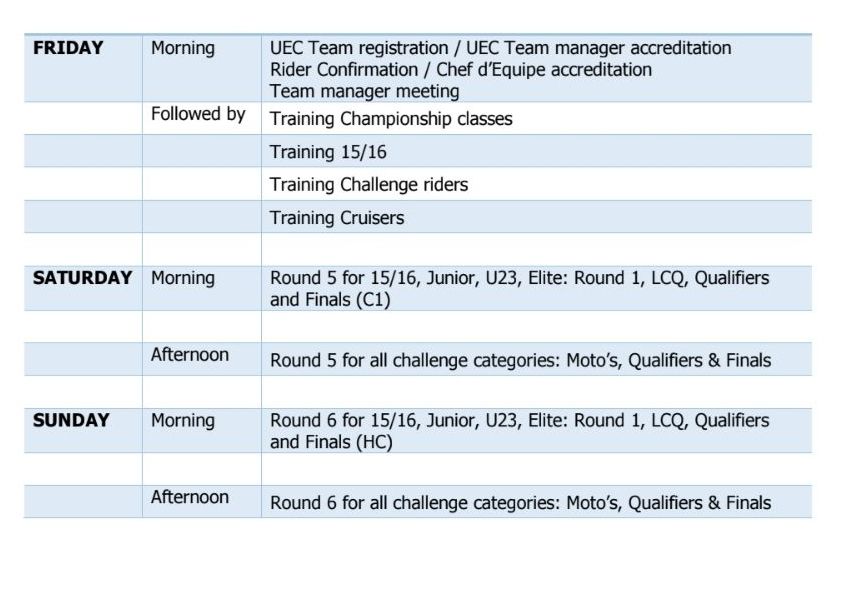 | | | |
|---|---|---|
| **FRIDAY** | Morning | UEC Team registration / UEC Team manager accreditation Rider Confirmation / Chef d'Equipe accreditation Team manager meeting |
| | Followed by | Training Championship classes |
| | | Training 15/16 |
| | | Training Challenge riders |
| | | Training Cruisers |
| | | |
| **SATURDAY** | Morning | Round 5 for 15/16, Junior, U23, Elite: Round 1, LCQ, Qualifiers and Finals (C1) |
| | | |
| | Afternoon | Round 5 for all challenge categories: Moto's, Qualifiers & Finals |
| | | |
| **SUNDAY** | Morning | Round 6 for 15/16, Junior, U23, Elite: Round 1, LCQ, Qualifiers and Finals (HC) |
| | | |
| | Afternoon | Round 6 for all challenge categories: Moto's, Qualifiers & Finals |